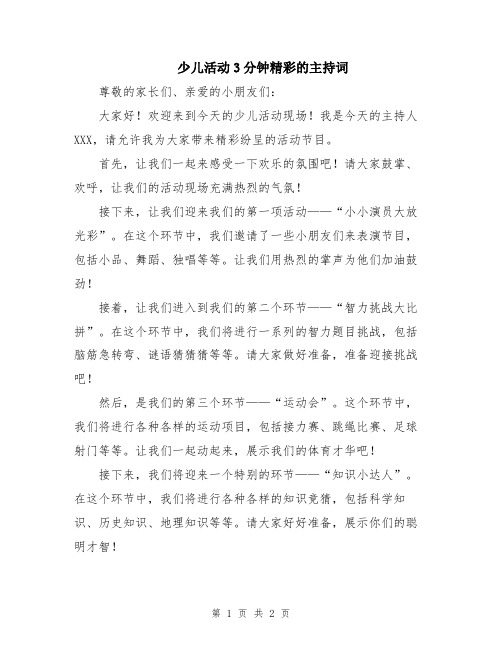 少儿活动3分钟精彩的主持词

尊敬的家长们、亲爱的小朋友们：

大家好！欢迎来到今天的少儿活动现场！我是今天的主持人XXX，请允许我为大家带来精彩纷呈的活动节目。

首先，让我们一起来感受一下欢乐的氛围吧！请大家鼓掌、欢呼，让我们的活动现场充满热烈的气氛！

接下来，让我们迎来我们的第一项活动——“小小演员大放光彩”。在这个环节中，我们邀请了一些小朋友们来表演节目，包括小品、舞蹈、独唱等等。让我们用热烈的掌声为他们加油鼓劲！

接着，让我们进入到我们的第二个环节——“智力挑战大比拼”。在这个环节中，我们将进行一系列的智力题目挑战，包括脑筋急转弯、谜语猜猜猜等等。请大家做好准备，准备迎接挑战吧！

然后，是我们的第三个环节——“运动会”。这个环节中，我们将进行各种各样的运动项目，包括接力赛、跳绳比赛、足球射门等等。让我们一起动起来，展示我们的体育才华吧！

接下来，我们将迎来一个特别的环节——“知识小达人”。在这个环节中，我们将进行各种各样的知识竞猜，包括科学知识、历史知识、地理知识等等。请大家好好准备，展示你们的聪明才智！

第 1 页 共 2 页